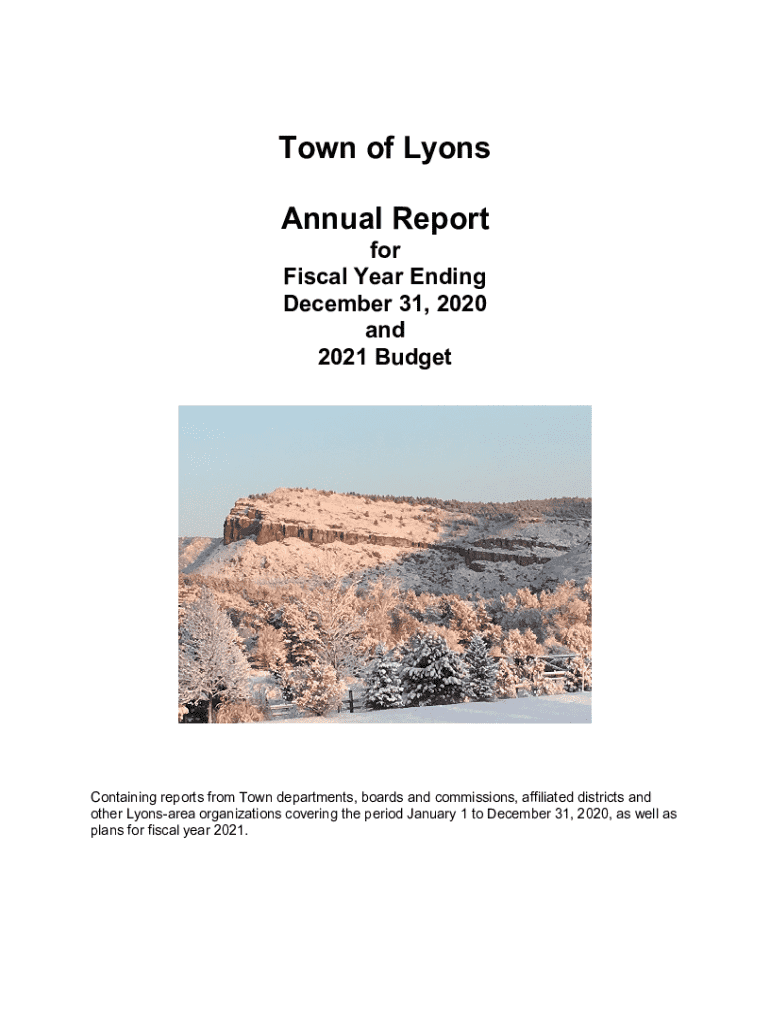 Town of Lyons

Annual Report
for
Fiscal Year Ending
December 31, 2020
and
2021 Budget

Containing reports from Town departments, boards and commissions, affiliated districts and other Lyons-area organizations covering the period January 1 to December 31, 2020, as well as plans for fiscal year 2021.